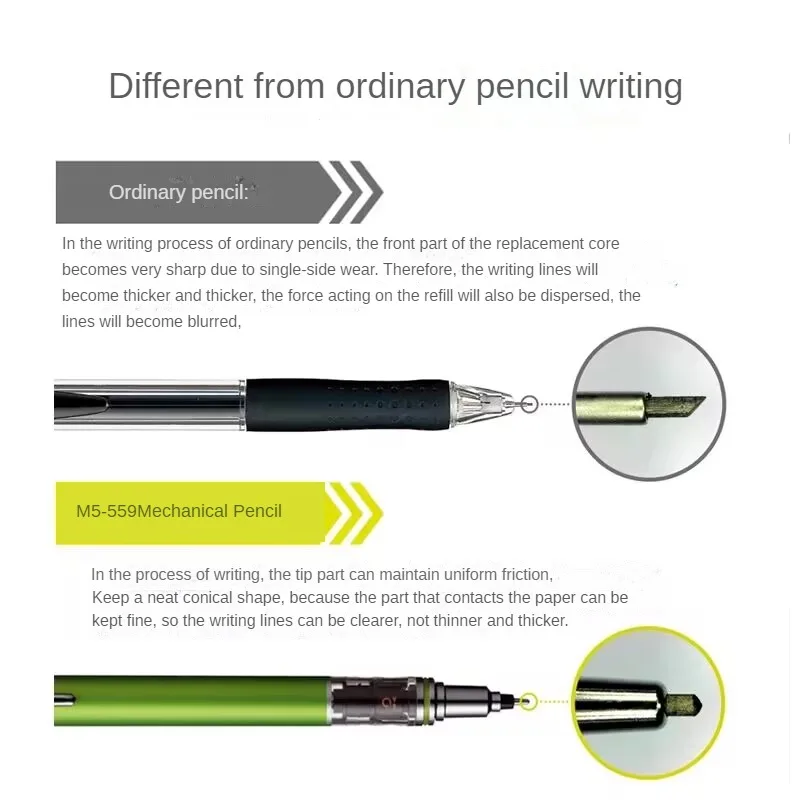 Different from ordinary pencil writing

Ordinary pencil:

In the writing process of ordinary pencils, the front part of the replacement core becomes very sharp due to single-side wear. Therefore, the writing lines will become thicker and thicker, the force acting on the refill will also be dispersed, the lines will become blurred,

M5-559Mechanical Pencil

In the process of writing, the tip part can maintain uniform friction,
Keep a neat conical shape, because the part that contacts the paper can be kept fine, so the writing lines can be clearer, not thinner and thicker.